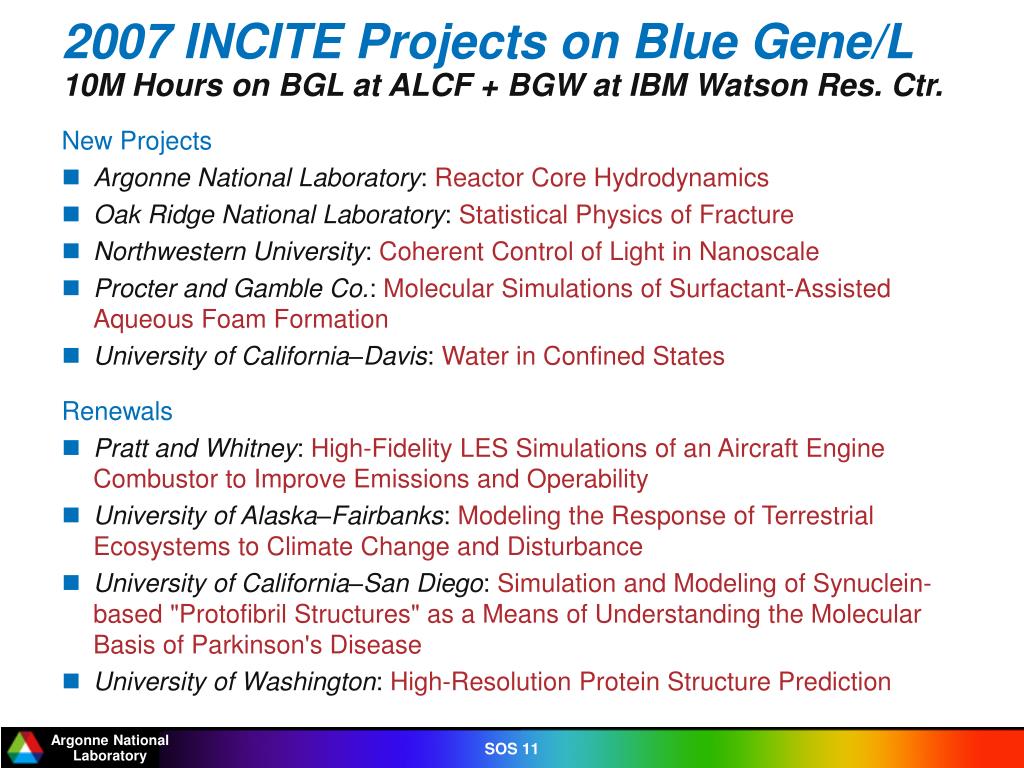 2007 INCITE Projects on Blue Gene/L
10M Hours on BGL at ALCF + BGW at IBM Watson Res. Ctr.

New Projects
- Argonne National Laboratory: Reactor Core Hydrodynamics
- Oak Ridge National Laboratory: Statistical Physics of Fracture
- Northwestern University: Coherent Control of Light in Nanoscale
- Procter and Gamble Co.: Molecular Simulations of Surfactant-Assisted Aqueous Foam Formation
- University of California–Davis: Water in Confined States

Renewals
- Pratt and Whitney: High-Fidelity LES Simulations of an Aircraft Engine Combustor to Improve Emissions and Operability
- University of Alaska–Fairbanks: Modeling the Response of Terrestrial Ecosystems to Climate Change and Disturbance
- University of California–San Diego: Simulation and Modeling of Synuclein-based "Protofibril Structures" as a Means of Understanding the Molecular Basis of Parkinson's Disease
- University of Washington: High-Resolution Protein Structure Prediction

Argonne National Laboratory

SOS 11